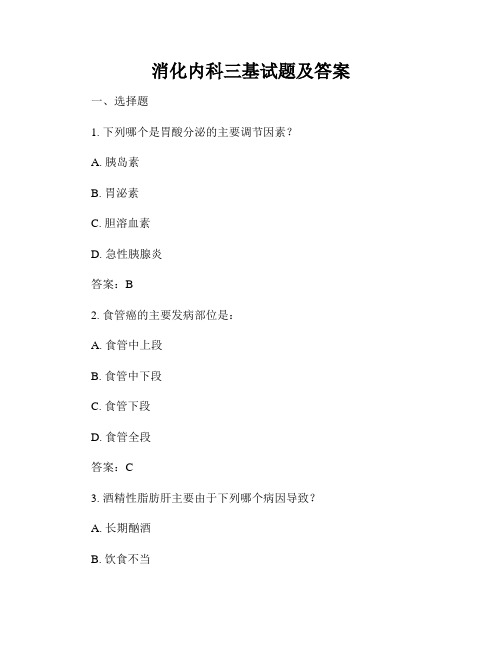 消化内科三基试题及答案

一、选择题

1. 下列哪个是胃酸分泌的主要调节因素？

A. 胰岛素

B. 胃泌素

C. 胆溶血素

D. 急性胰腺炎

答案：B

2. 食管癌的主要发病部位是：

A. 食管中上段

B. 食管中下段

C. 食管下段

D. 食管全段

答案：C

3. 酒精性脂肪肝主要由于下列哪个病因导致？

A. 长期酗酒

B. 饮食不当